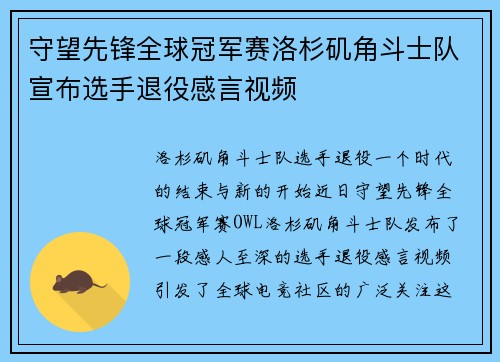 守望先锋全球冠军赛洛杉矶角斗士队宣布选手退役感言视频

洛杉矶角斗士队选手退役一个时代的结束与新的开始近日守望先锋全球冠军赛OWL洛杉矶角斗士队发布了一段感人至深的选手退役感言视频引发了全球电竞社区的广泛关注这